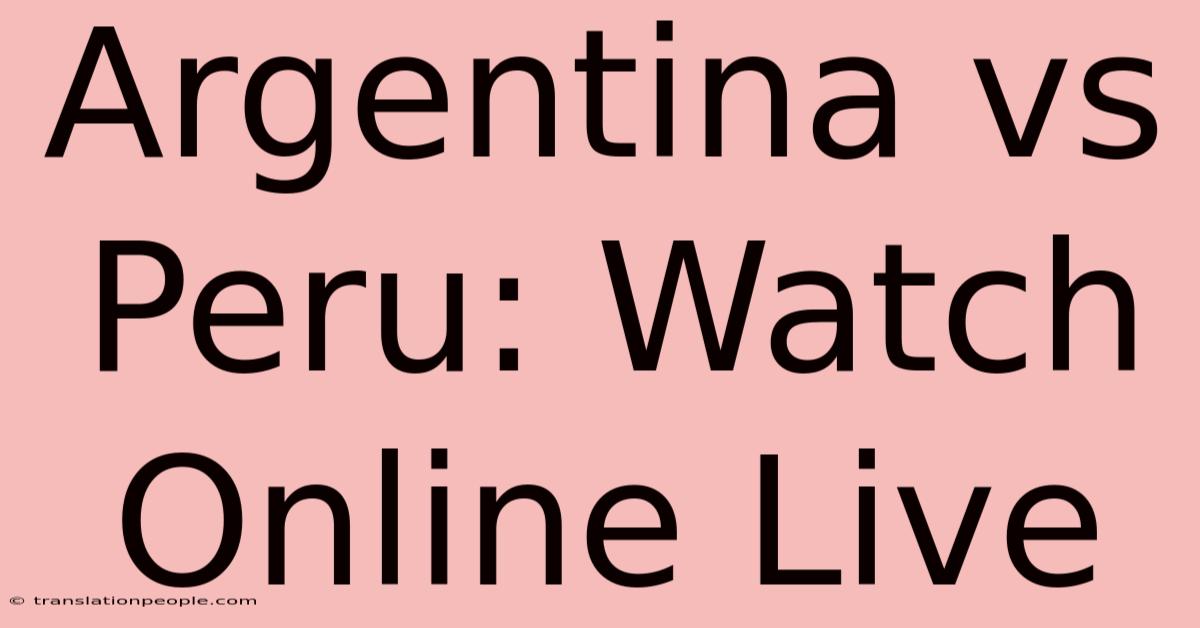 Argentina vs Peru: Watch Online Live

© translationpeople.com